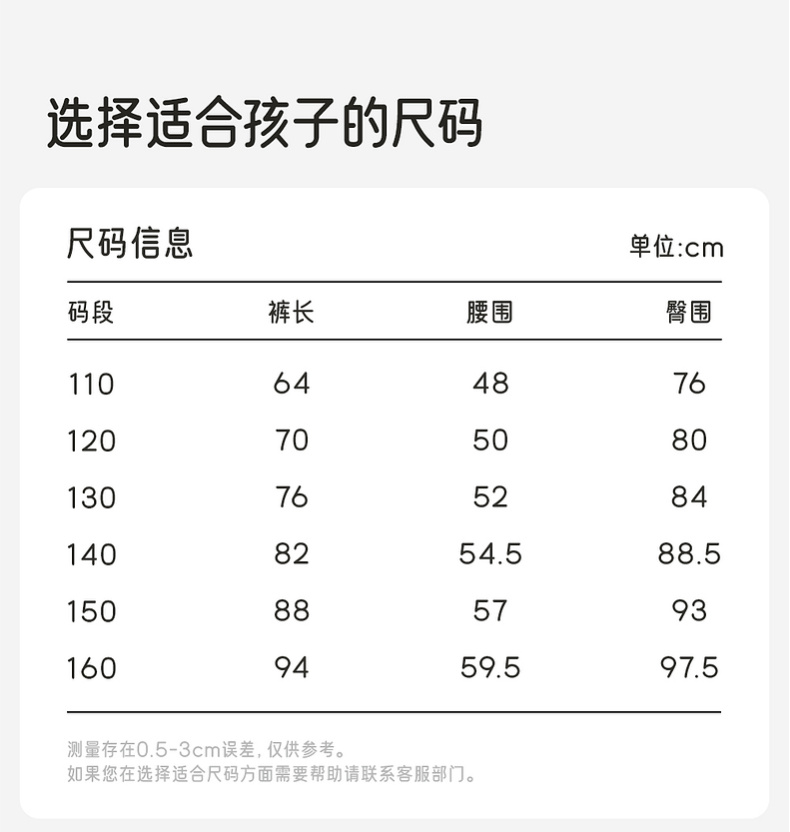 选择适合孩子的尺码

尺码信息

单位:cm

| 码段 | 裤长 | 腰围 | 臀围 |
|---|---|---|---|
| 110 | 64 | 48 | 76 |
| 120 | 70 | 50 | 80 |
| 130 | 76 | 52 | 84 |
| 140 | 82 | 54.5 | 88.5 |
| 150 | 88 | 57 | 93 |
| 160 | 94 | 59.5 | 97.5 |

测量存在0.5-3cm误差，仅供参考。
如果您在选择适合尺码方面需要帮助请联系客服部门。